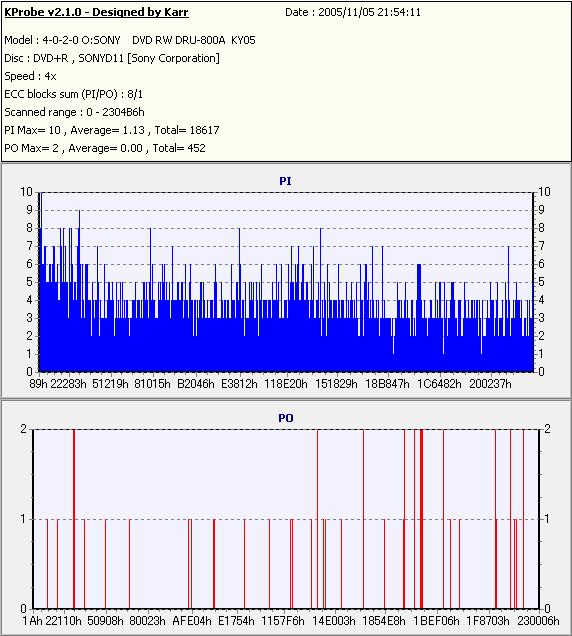 KProbe v2.1.0 - Designed by Karr
Date : 2005/11/05 21:54:11

Model : 4-0-2-0 O:SONY DVD RW DRU-800A KY05
Disc : DVD+R , SONYD11 [Sony Corporation]
Speed : 4x
ECC blocks sum (PI/PO) : 8/1
Scanned range : 0 - 2304B6h
PI Max= 10 , Average= 1.13 , Total= 18617
PO Max= 2 , Average= 0.00 , Total= 452

PI

10 9 8 7 6 5 4 3 2 1 0

10 9 8 7 6 5 4 3 2 1 0

89h 22283h 51219h 81015h B2046h E3812h 118E20h 151829h 18B847h 1C6482h 200237h

PO

2 1 0

2 1 0

1Ah 22110h 50908h 80023h AFE04h E1754h 1157F6h 14E003h 1854E8h 1BEF06h 1F8703h 230006h